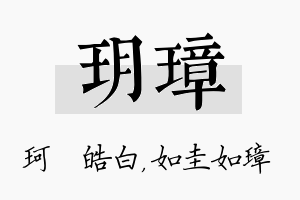 玥璋

珂　皓白，如圭如璋